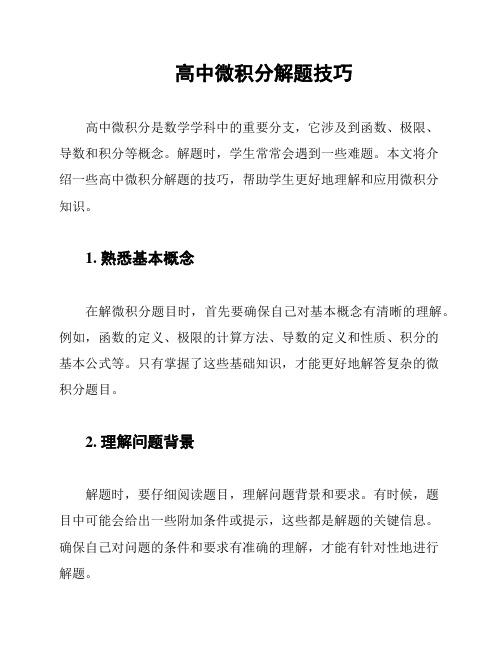 高中微积分解题技巧

高中微积分是数学学科中的重要分支，它涉及到函数、极限、导数和积分等概念。解题时，学生常常会遇到一些难题。本文将介绍一些高中微积分解题的技巧，帮助学生更好地理解和应用微积分知识。

1. 熟悉基本概念

在解微积分题目时，首先要确保自己对基本概念有清晰的理解。例如，函数的定义、极限的计算方法、导数的定义和性质、积分的基本公式等。只有掌握了这些基础知识，才能更好地解答复杂的微积分题目。

2. 理解问题背景

解题时，要仔细阅读题目，理解问题背景和要求。有时候，题目中可能会给出一些附加条件或提示，这些都是解题的关键信息。确保自己对问题的条件和要求有准确的理解，才能有针对性地进行解题。